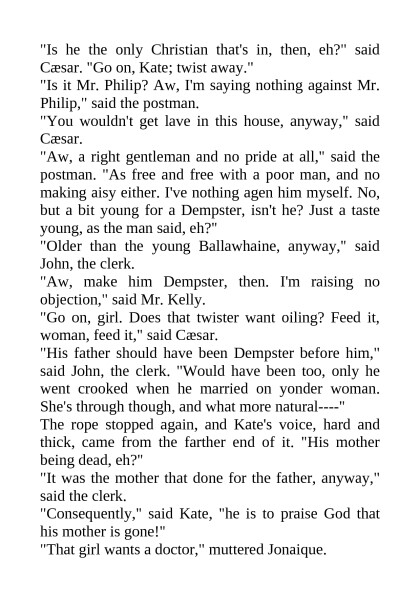 "Is he the only Christian that's in, then, eh?" said Cæsar. "Go on, Kate; twist away."
"Is it Mr. Philip? Aw, I'm saying nothing against Mr. Philip," said the postman.
"You wouldn't get lave in this house, anyway," said Cæsar.
"Aw, a right gentleman and no pride at all," said the postman. "As free and free with a poor man, and no making aisy either. I've nothing agen him myself. No, but a bit young for a Dempster, isn't he? Just a taste young, as the man said, eh?"
"Older than the young Ballawhaine, anyway," said John, the clerk.
"Aw, make him Dempster, then. I'm raising no objection," said Mr. Kelly.
"Go on, girl. Does that twister want oiling? Feed it, woman, feed it," said Cæsar.
"His father should have been Dempster before him," said John, the clerk. "Would have been too, only he went crooked when he married on yonder woman. She's through though, and what more natural----"
The rope stopped again, and Kate's voice, hard and thick, came from the farther end of it. "His mother being dead, eh?"
"It was the mother that done for the father, anyway," said the clerk.
"Consequently," said Kate, "he is to praise God that his mother is gone!"
"That girl wants a doctor," muttered Jonaique.